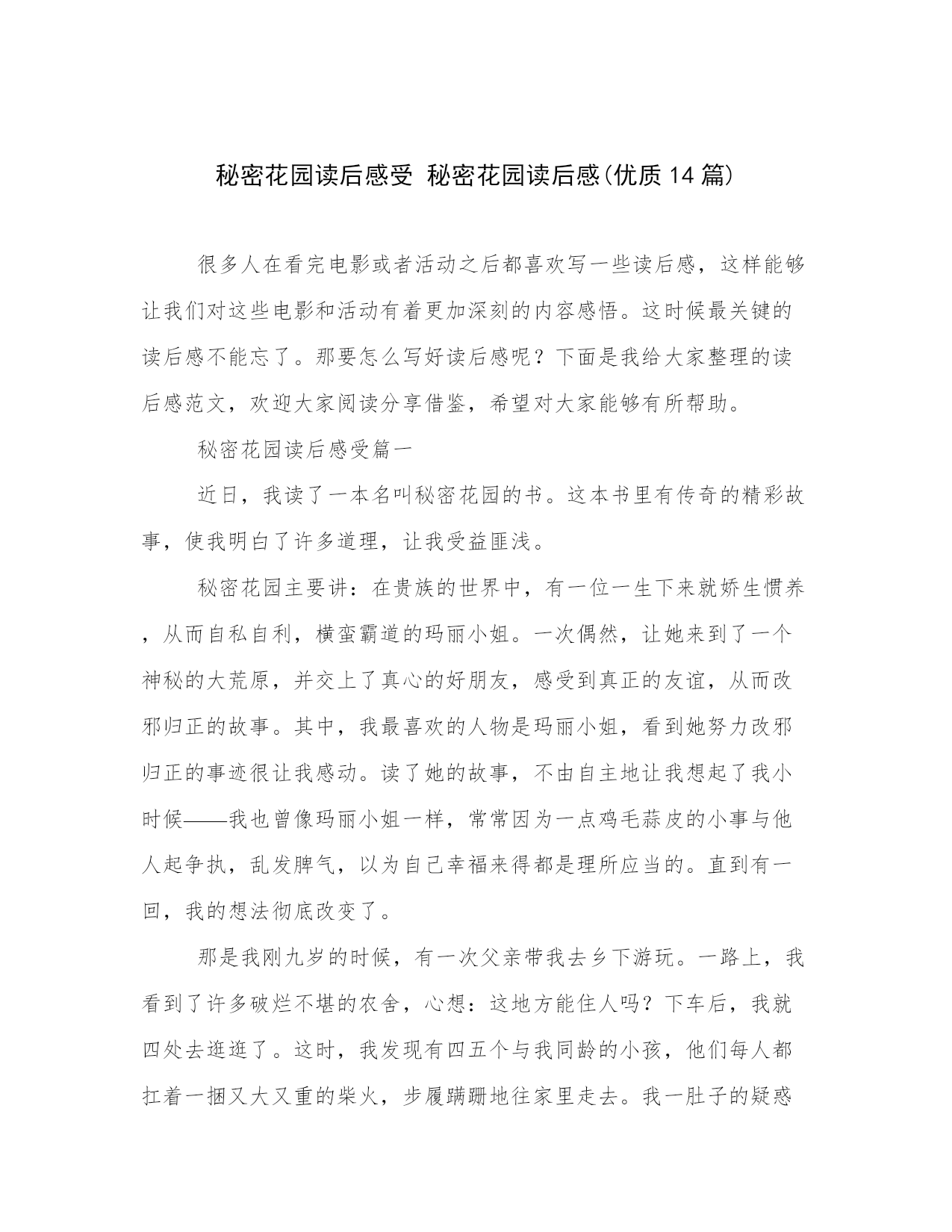 秘密花园读后感受 秘密花园读后感(优质14篇)

很多人在看完电影或者活动之后都喜欢写一些读后感，这样能够让我们对这些电影和活动有着更加深刻的内容感悟。这时候最关键的读后感不能忘了。那要怎么写好读后感呢？下面是我给大家整理的读后感范文，欢迎大家阅读分享借鉴，希望对大家能够有所帮助。

秘密花园读后感受篇一

近日，我读了一本名叫秘密花园的书。这本书里有传奇的精彩故事，使我明白了许多道理，让我受益匪浅。

秘密花园主要讲：在贵族的世界中，有一位一生下来就娇生惯养，从而自私自利，横蛮霸道的玛丽小姐。一次偶然，让她来到了一个神秘的大荒原，并交上了真心的好朋友，感受到真正的友谊，从而改邪归正的故事。其中，我最喜欢的人物是玛丽小姐，看到她努力改邪归正的事迹很让我感动。读了她的故事，不由自主地让我想起了我小时候——我也曾像玛丽小姐一样，常常因为一点鸡毛蒜皮的小事与他人起争执，乱发脾气，以为自己幸福来得都是理所应当的。直到有一回，我的想法彻底改变了。

那是我刚九岁的时候，有一次父亲带我去乡下游玩。一路上，我看到了许多破烂不堪的农舍，心想：这地方能住人吗？下车后，我就四处去逛逛了。这时，我发现有四五个与我同龄的小孩，他们每人都扛着一捆又大又重的柴火，步履蹒跚地往家里走去。我一肚子的疑惑